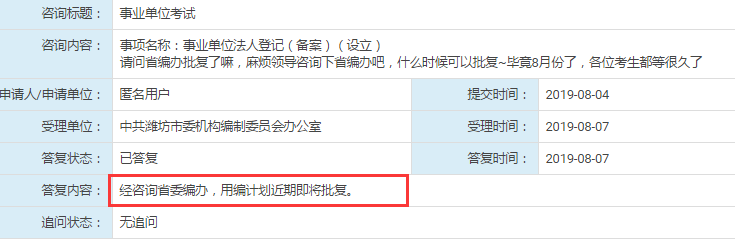 | 咨询标题： | 事业单位考试 | | |
|---|---|---|---|
| 咨询内容： | 事项名称：事业单位法人登记（备案）（设立）<br>请问省编办批复了嘛，麻烦领导咨询下省编办吧，什么时候可以批复~毕竟8月份了，各位考生都等很久了 | | |
| 申请人/申请单位： | 匿名用户 | 提交时间： | 2019-08-04 |
| 受理单位： | 中共潍坊市委机构编制委员会办公室 | 受理时间： | 2019-08-07 |
| 答复状态： | 已答复 | 答复时间： | 2019-08-07 |
| 答复内容： | 经咨询省委编办，用编计划近期即将批复。 | | |
| 追问状态： | 无追问 | | |